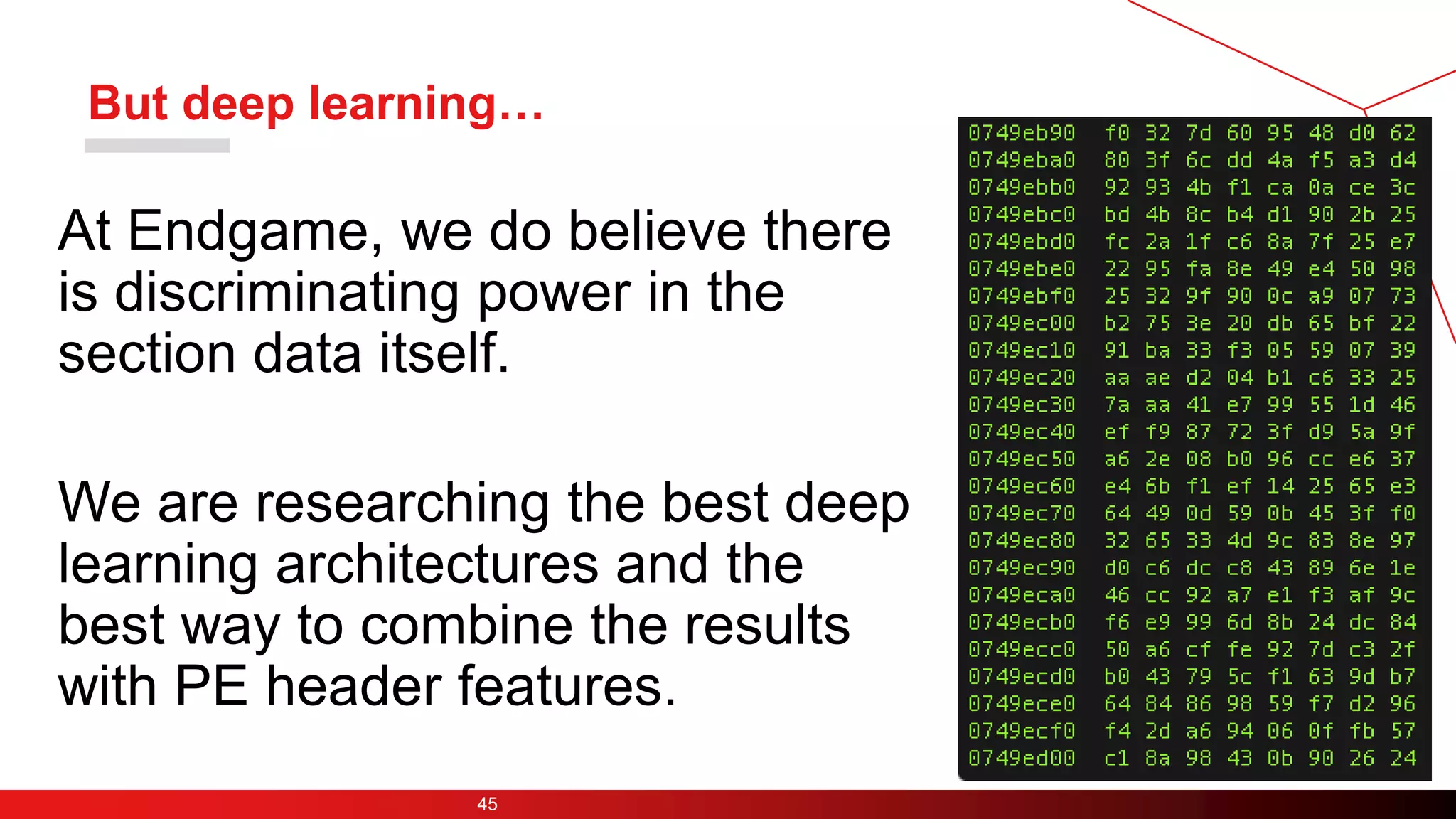 But deep learning…

At Endgame, we do believe there is discriminating power in the section data itself.

We are researching the best deep learning architectures and the best way to combine the results with PE header features.

0749eb90 f0 32 7d 60 95 48 d0 62
0749eba0 80 3f 6c dd 4a f5 a3 d4
0749ebb0 92 93 4b f1 ca 0a ce 3c
0749ebc0 bd 4b 8c b4 d1 90 2b 25
0749ebd0 fc 2a 1f c6 8a 7f 25 e7
0749ebe0 22 95 fa 8e 49 e4 50 98
0749ebf0 25 32 9f 90 0c a9 07 73
0749ec00 b2 75 3e 20 db 65 bf 22
0749ec10 91 ba 33 f3 05 59 07 39
0749ec20 aa ae d2 04 b1 c6 33 25
0749ec30 7a aa 41 e7 99 55 1d 46
0749ec40 ef f9 87 72 3f d9 5a 9f
0749ec50 a6 2e 08 b0 96 cc e6 37
0749ec60 e4 6b f1 ef 14 25 65 e3
0749ec70 64 49 0d 59 0b 45 3f f0
0749ec80 32 65 33 4d 9c 83 8e 97
0749ec90 d0 c6 dc c8 43 89 6e 1e
0749eca0 46 cc 92 a7 e1 f3 af 9c
0749ecb0 f6 e9 99 6d 8b 24 dc 84
0749ecc0 50 a6 cf fe 92 7d c3 2f
0749ecd0 b0 43 79 5c f1 63 9d b7
0749ece0 64 84 86 98 59 f7 d2 96
0749ecf0 f4 2d a6 94 06 0f fb 57
0749ed00 c1 8a 98 43 0b 90 26 24

45